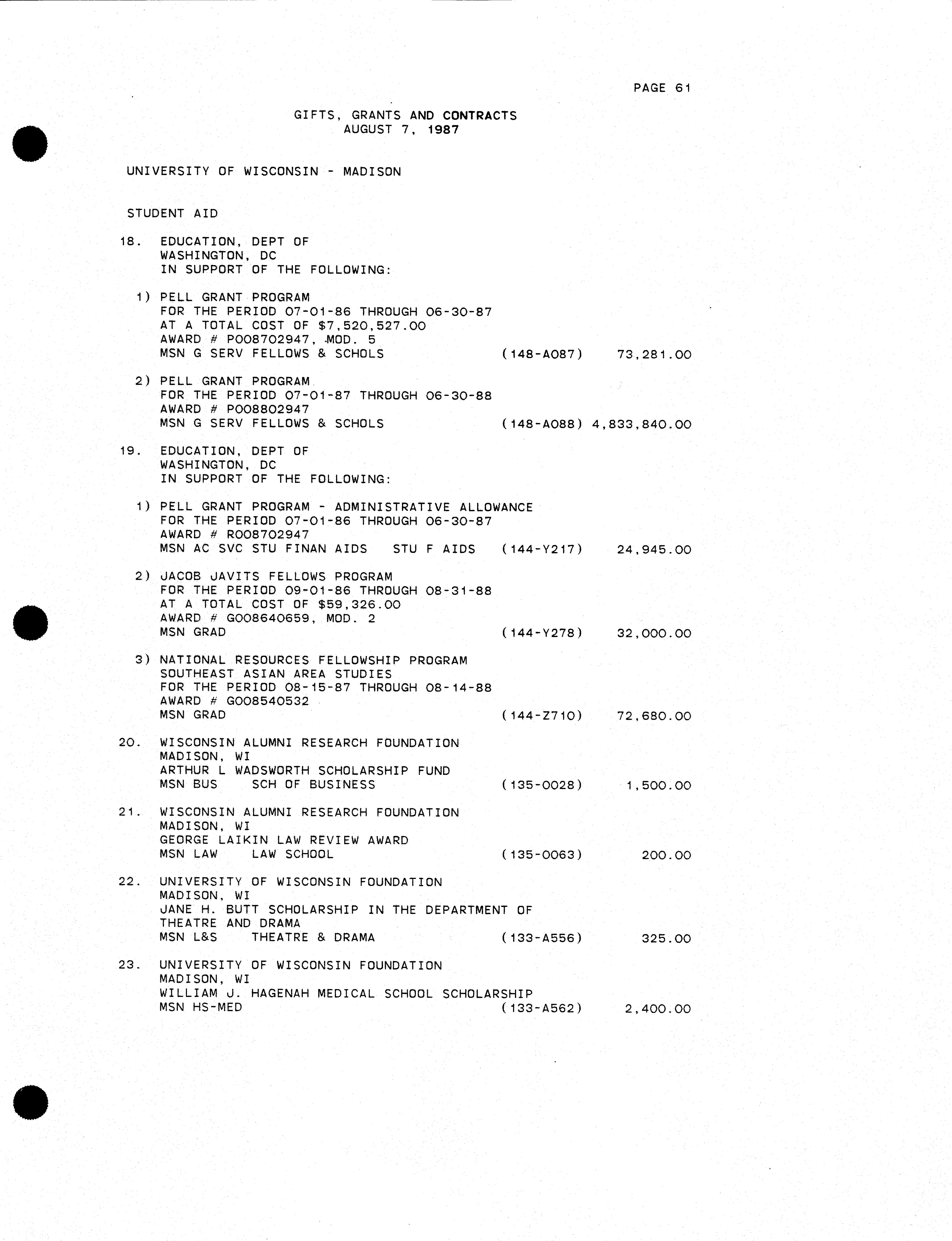 PAGE 61

GIFTS, GRANTS AND CONTRACTS
AUGUST 7, 1987

UNIVERSITY OF WISCONSIN - MADISON

STUDENT AID

18. EDUCATION, DEPT OF
WASHINGTON, DC
IN SUPPORT OF THE FOLLOWING:

1) PELL GRANT PROGRAM
FOR THE PERIOD 07-01-86 THROUGH 06-30-87
AT A TOTAL COST OF $7,520,527.00
AWARD # P008702947, MOD. 5
MSN G SERV FELLOWS & SCHOLS (148-A087) 73,281.00

2) PELL GRANT PROGRAM
FOR THE PERIOD 07-01-87 THROUGH 06-30-88
AWARD # P008802947
MSN G SERV FELLOWS & SCHOLS (148-A088) 4,833,840.00

19. EDUCATION, DEPT OF
WASHINGTON, DC
IN SUPPORT OF THE FOLLOWING:

1) PELL GRANT PROGRAM - ADMINISTRATIVE ALLOWANCE
FOR THE PERIOD 07-01-86 THROUGH 06-30-87
AWARD # R008702947
MSN AC SVC STU FINAN AIDS STU F AIDS (144-Y217) 24,945.00

2) JACOB JAVITS FELLOWS PROGRAM
FOR THE PERIOD 09-01-86 THROUGH 08-31-88
AT A TOTAL COST OF $59,326.00
AWARD # G008640659, MOD. 2
MSN GRAD (144-Y278) 32,000.00

3) NATIONAL RESOURCES FELLOWSHIP PROGRAM
SOUTHEAST ASIAN AREA STUDIES
FOR THE PERIOD 08-15-87 THROUGH 08-14-88
AWARD # G008540532
MSN GRAD (144-Z710) 72,680.00

20. WISCONSIN ALUMNI RESEARCH FOUNDATION
MADISON, WI
ARTHUR L WADSWORTH SCHOLARSHIP FUND
MSN BUS SCH OF BUSINESS (135-0028) 1,500.00

21. WISCONSIN ALUMNI RESEARCH FOUNDATION
MADISON, WI
GEORGE LAIKIN LAW REVIEW AWARD
MSN LAW LAW SCHOOL (135-0063) 200.00

22. UNIVERSITY OF WISCONSIN FOUNDATION
MADISON, WI
JANE H. BUTT SCHOLARSHIP IN THE DEPARTMENT OF THEATRE AND DRAMA
MSN L&S THEATRE & DRAMA (133-A556) 325.00

23. UNIVERSITY OF WISCONSIN FOUNDATION
MADISON, WI
WILLIAM J. HAGENAH MEDICAL SCHOOL SCHOLARSHIP
MSN HS-MED (133-A562) 2,400.00